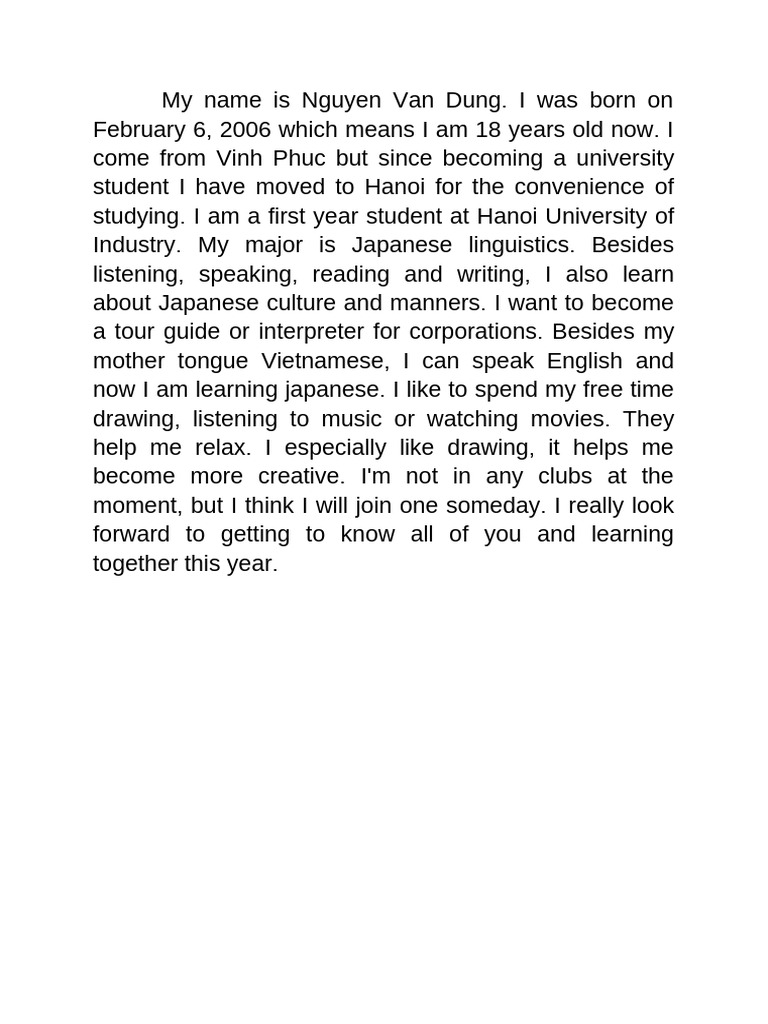 My name is Nguyen Van Dung. I was born on February 6, 2006 which means I am 18 years old now. I come from Vinh Phuc but since becoming a university student I have moved to Hanoi for the convenience of studying. I am a first year student at Hanoi University of Industry. My major is Japanese linguistics. Besides listening, speaking, reading and writing, I also learn about Japanese culture and manners. I want to become a tour guide or interpreter for corporations. Besides my mother tongue Vietnamese, I can speak English and now I am learning japanese. I like to spend my free time drawing, listening to music or watching movies. They help me relax. I especially like drawing, it helps me become more creative. I'm not in any clubs at the moment, but I think I will join one someday. I really look forward to getting to know all of you and learning together this year.